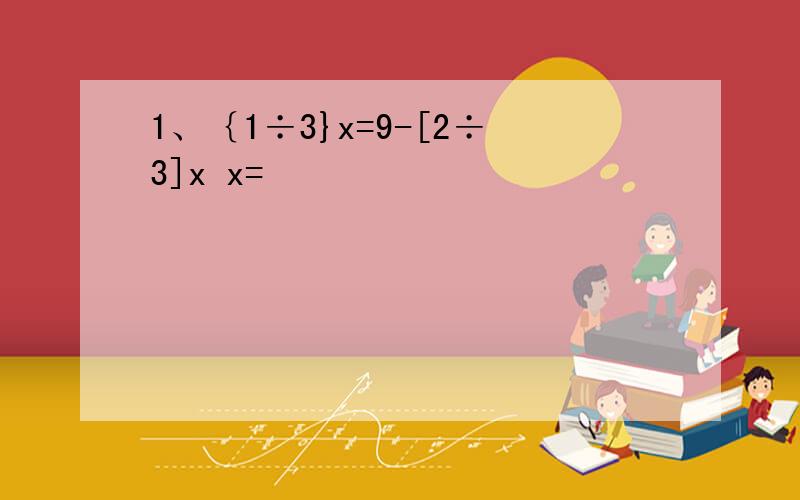 1、｛1÷3}x=9-[2÷3]x x=